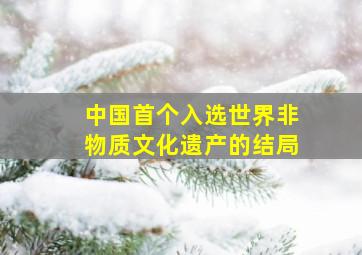 中国首个入选世界非物质文化遗产的结局